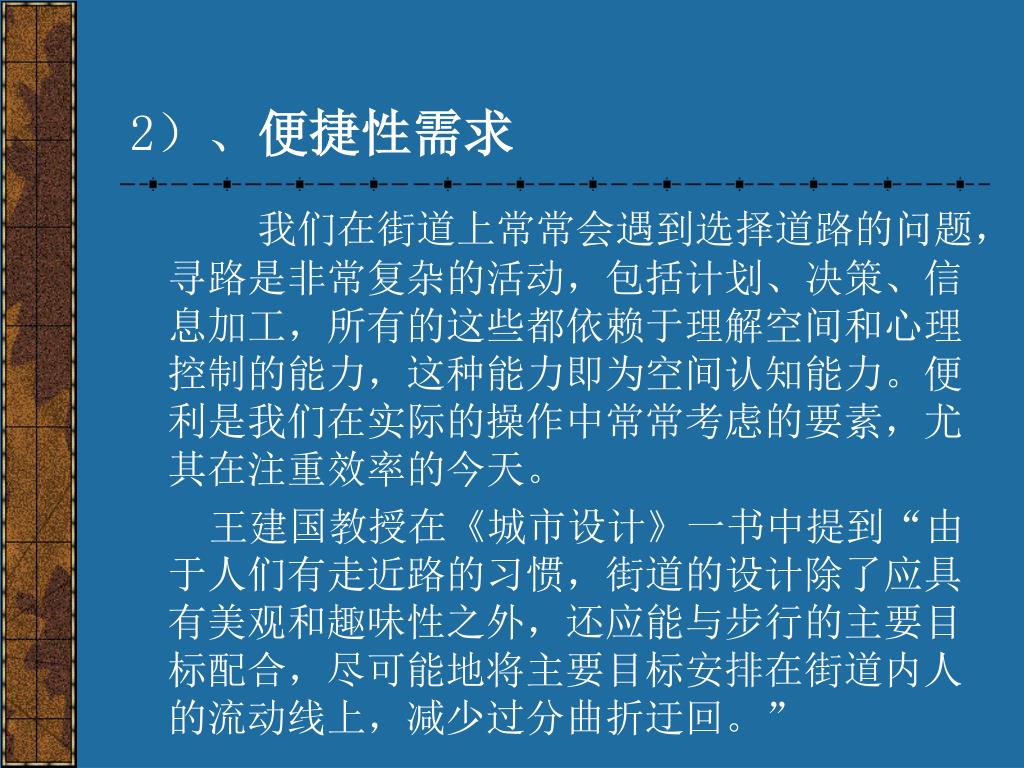 2）、便捷性需求

我们在街道上常常会遇到选择道路的问题，寻路是非常复杂的活动，包括计划、决策、信息加工，所有的这些都依赖于理解空间和心理控制的能力，这种能力即为空间认知能力。便利是我们在实际的操作中常常考虑的要素，尤其在注重效率的今天。

王建国教授在《城市设计》一书中提到“由于人们有走近路的习惯，街道的设计除了应具有美观和趣味性之外，还应能与步行的主要目标配合，尽可能地将主要目标安排在街道内人的流动线上，减少过分曲折迂回。”